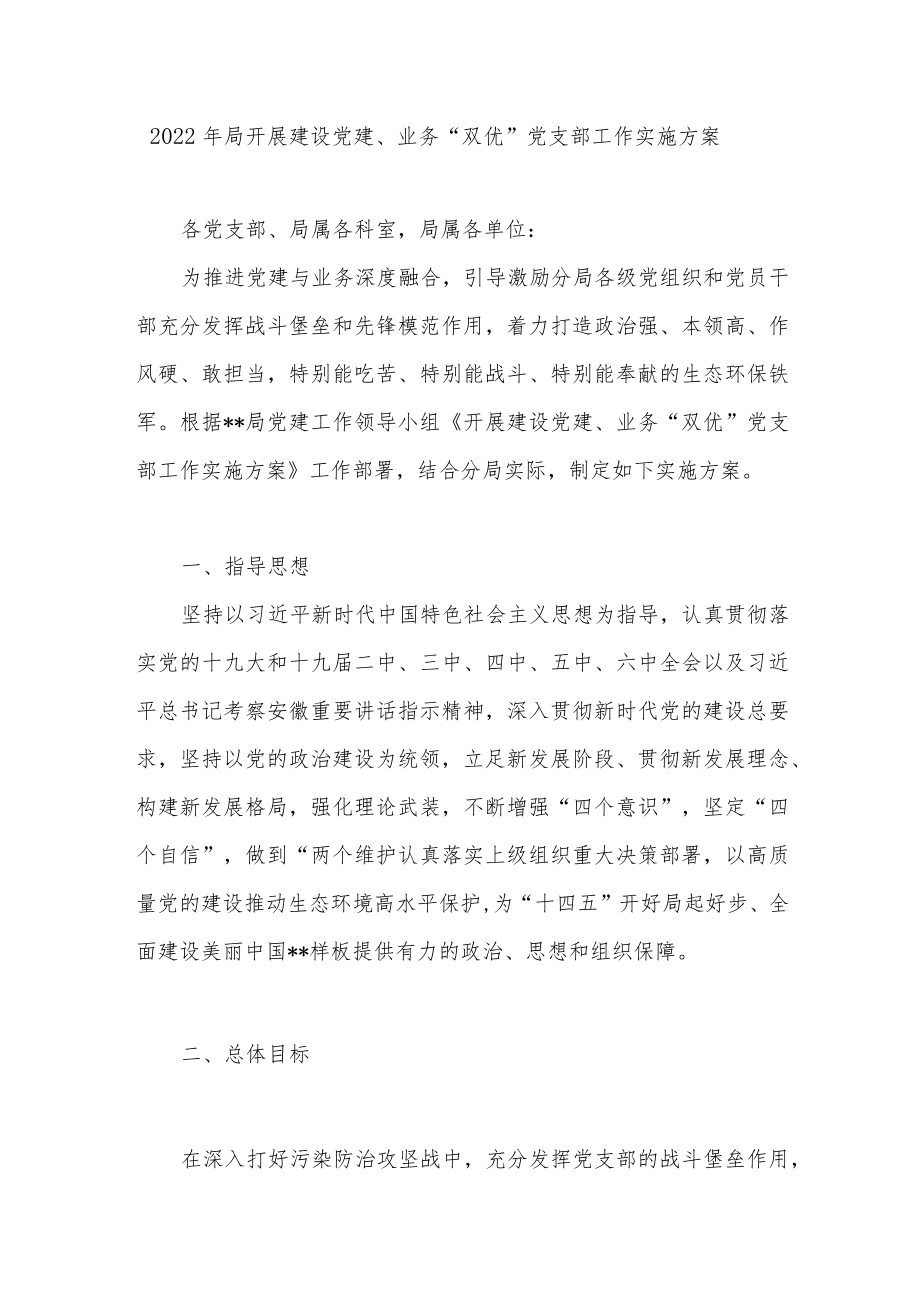 2022年局开展建设党建、业务“双优”党支部工作实施方案

各党支部、局属各科室，局属各单位：

为推进党建与业务深度融合，引导激励分局各级党组织和党员干部充分发挥战斗堡垒和先锋模范作用，着力打造政治强、本领高、作风硬、敢担当，特别能吃苦、特别能战斗、特别能奉献的生态环保铁军。根据**局党建工作领导小组《开展建设党建、业务“双优”党支部工作实施方案》工作部署，结合分局实际，制定如下实施方案。

一、指导思想

坚持以习近平新时代中国特色社会主义思想为指导，认真贯彻落实党的十九大和十九届二中、三中、四中、五中、六中全会以及习近平总书记考察安徽重要讲话指示精神，深入贯彻新时代党的建设总要求，坚持以党的政治建设为统领，立足新发展阶段、贯彻新发展理念、构建新发展格局，强化理论武装，不断增强“四个意识”，坚定“四个自信”，做到“两个维护认真落实上级组织重大决策部署，以高质量党的建设推动生态环境高水平保护,为“十四五”开好局起好步、全面建设美丽中国**样板提供有力的政治、思想和组织保障。

二、总体目标

在深入打好污染防治攻坚战中，充分发挥党支部的战斗堡垒作用，